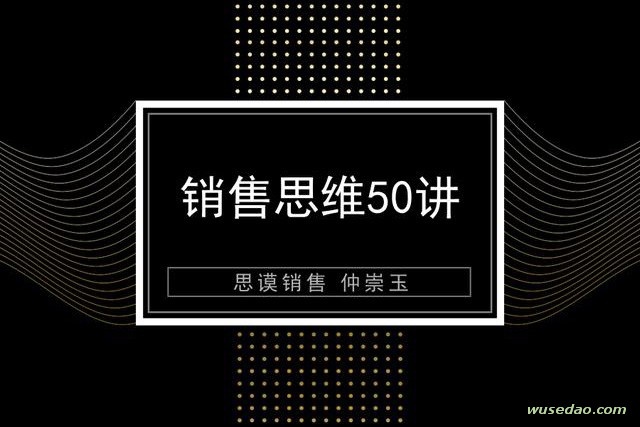 销售思维50讲

思谟销售 仲崇玉

wusedao.com